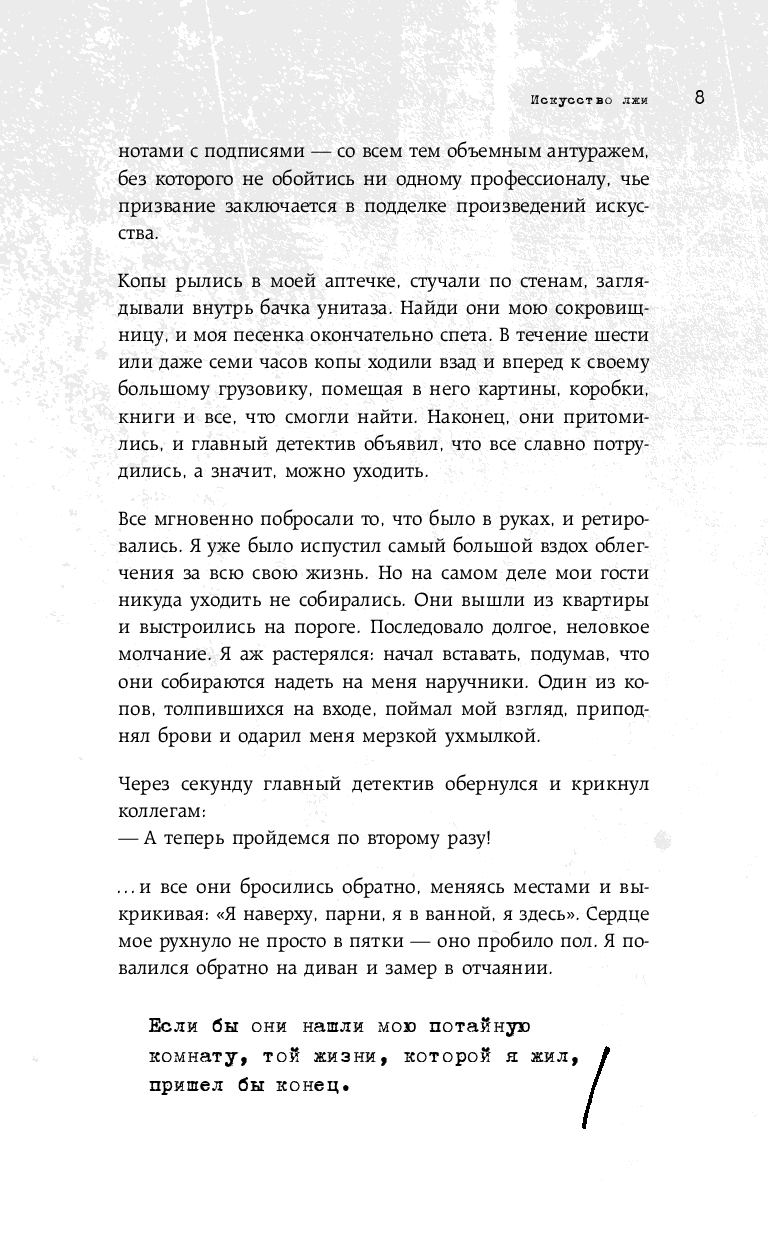 Искусство лжи 8

нотами с подписями — со всем тем объемным антуражем, без которого не обойтись ни одному профессионалу, чье призвание заключается в подделке произведений искусства.

Копы рылись в моей аптечке, стучали по стенам, заглядывали внутрь бачка унитаза. Найди они мою сокровищницу, и моя песенка окончательно спета. В течение шести или даже семи часов копы ходили взад и вперед к своему большому грузовику, помещая в него картины, коробки, книги и все, что смогли найти. Наконец, они притомились, и главный детектив объявил, что все славно потрудились, а значит, можно уходить.

Все мгновенно побросали то, что было в руках, и ретировались. Я уже было испустил самый большой вздох облегчения за всю свою жизнь. Но на самом деле мои гости никуда уходить не собирались. Они вышли из квартиры и выстроились на пороге. Последовало долгое, неловкое молчание. Я аж растерялся: начал вставать, подумав, что они собираются надеть на меня наручники. Один из копов, толпившихся на входе, поймал мой взгляд, приподнял брови и одарил меня мерзкой ухмылкой.

Через секунду главный детектив обернулся и крикнул коллегам:
— А теперь пройдемся по второму разу!

...и все они бросились обратно, меняясь местами и выкрикивая: «Я наверху, парни, я в ванной, я здесь». Сердце мое рухнуло не просто в пятки — оно пробило пол. Я повалился обратно на диван и замер в отчаянии.

Если бы они нашли мою потайную комнату, той жизни, которой я жил, пришел бы конец.